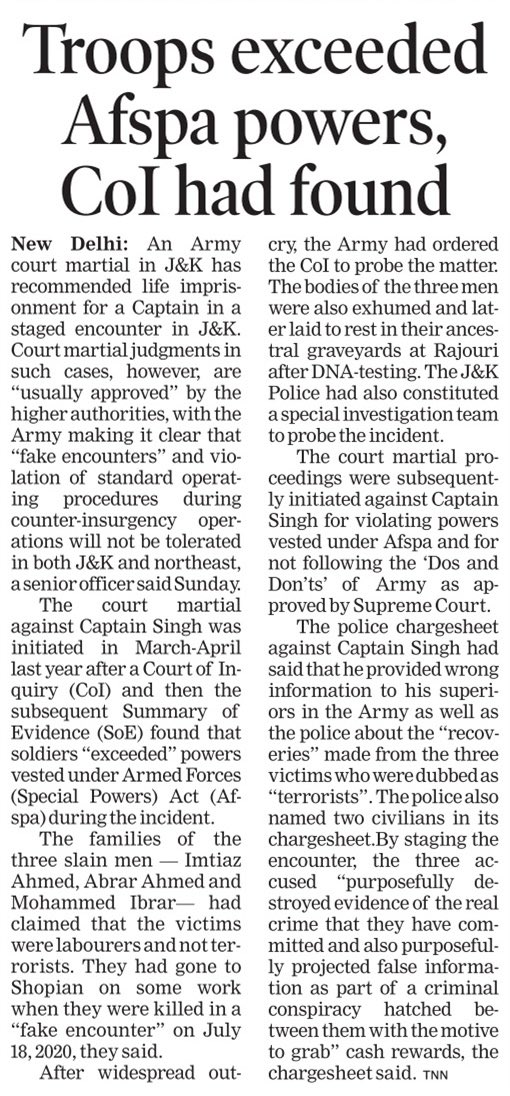 Troops exceeded Afspa powers, CoI had found

New Delhi: An Army court martial in J&K has recommended life imprisonment for a Captain in a staged encounter in J&K. Court martial judgments in such cases, however, are "usually approved" by the higher authorities, with the Army making it clear that "fake encounters" and violation of standard operating procedures during counter-insurgency operations will not be tolerated in both J&K and northeast, a senior officer said Sunday.

The court martial against Captain Singh was initiated in March-April last year after a Court of Inquiry (CoI) and then the subsequent Summary of Evidence (SoE) found that soldiers "exceeded" powers vested under Armed Forces (Special Powers) Act (Afspa) during the incident.

The families of the three slain men — Imtiaz Ahmed, Abrar Ahmed and Mohammed Ibrar— had claimed that the victims were labourers and not terrorists. They had gone to Shopian on some work when they were killed in a "fake encounter" on July 18, 2020, they said.

After widespread outcry, the Army had ordered the CoI to probe the matter. The bodies of the three men were also exhumed and later laid to rest in their ancestral graveyards at Rajouri after DNA-testing. The J&K Police had also constituted a special investigation team to probe the incident.

The court martial proceedings were subsequently initiated against Captain Singh for violating powers vested under Afspa and for not following the 'Dos and Don'ts' of Army as approved by Supreme Court.

The police chargesheet against Captain Singh had said that he provided wrong information to his superiors in the Army as well as the police about the "recoveries" made from the three victims who were dubbed as "terrorists". The police also named two civilians in its chargesheet.By staging the encounter, the three accused "purposefully destroyed evidence of the real crime that they have committed and also purposefully projected false information as part of a criminal conspiracy hatched between them with the motive to grab" cash rewards, the chargesheet said. TNN